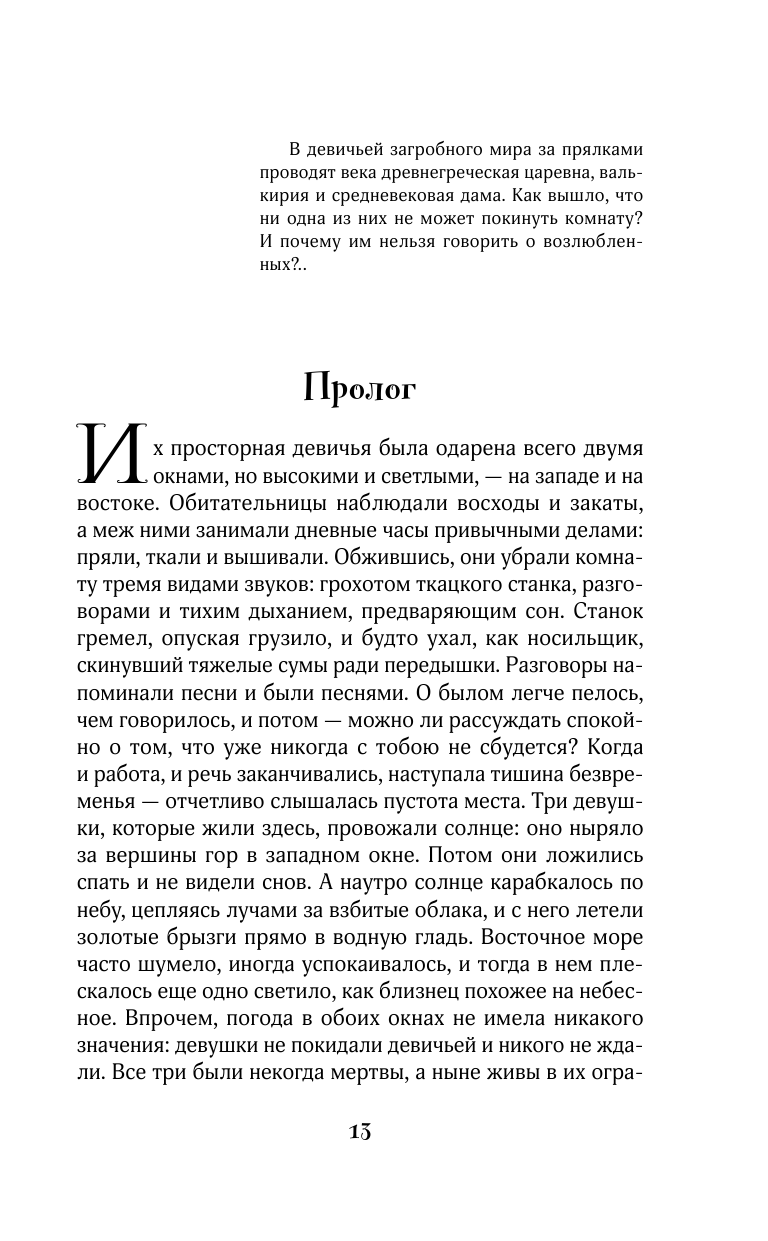 В девичьей загробного мира за прялками проводят века древнегреческая царевна, валькирия и средневековая дама. Как вышло, что ни одна из них не может покинуть комнату? И почему им нельзя говорить о возлюбленных?..

Пролог

Их просторная девичья была одарена всего двумя окнами, но высокими и светлыми, — на западе и на востоке. Обитательницы наблюдали восходы и закаты, а меж ними занимали дневные часы привычными делами: пряли, ткали и вышивали. Обжившись, они убрали комнату тремя видами звуков: грохотом ткацкого станка, разговорами и тихим дыханием, предваряющим сон. Станок гремел, опуская грузило, и будто ухал, как носильщик, скинувший тяжелые сумы ради передышки. Разговоры напоминали песни и были песнями. О былом легче пелось, чем говорилось, и потом — можно ли рассуждать спокойно о том, что уже никогда с тобою не сбудется? Когда и работа, и речь заканчивались, наступала тишина безвременья — отчетливо слышалась пустота места. Три девушки, которые жили здесь, провожали солнце: оно ныряло за вершины гор в западном окне. Потом они ложились спать и не видели снов. А наутро солнце карабкалось по небу, цепляясь лучами за взбитые облака, и с него летели золотые брызги прямо в водную гладь. Восточное море часто шумело, иногда успокаивалось, и тогда в нем плескалось еще одно светило, как близнец похожее на небесное. Впрочем, погода в обоих окнах не имела никакого значения: девушки не покидали девичьей и никого не ждали. Все три были некогда мертвы, а ныне живы в их огра-

13